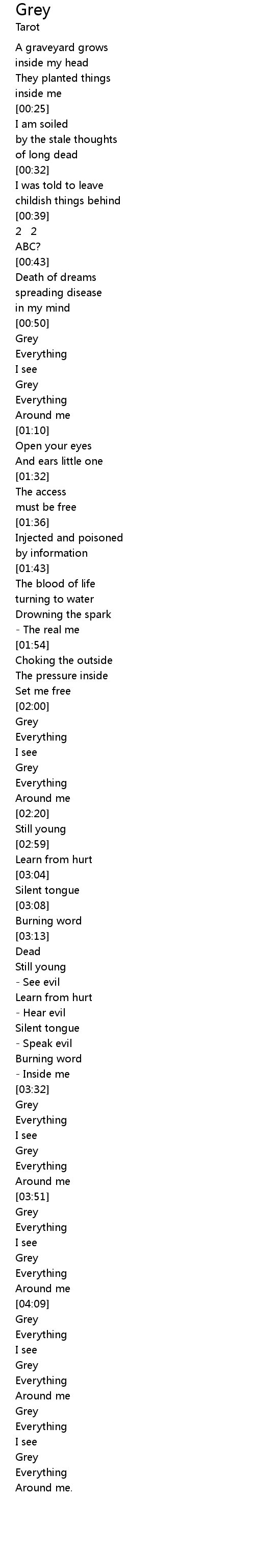 Grey
Tarot

A graveyard grows
inside my head
They planted things
inside me
[00:25]
I am soiled
by the stale thoughts
of long dead
[00:32]
I was told to leave
childish things behind
[00:39]
2 2
ABC?
[00:43]
Death of dreams
spreading disease
in my mind
[00:50]
Grey
Everything
I see
Grey
Everything
Around me
[01:10]
Open your eyes
And ears little one
[01:32]
The access
must be free
[01:36]
Injected and poisoned
by information
[01:43]
The blood of life
turning to water
Drowning the spark
- The real me
[01:54]
Choking the outside
The pressure inside
Set me free
[02:00]
Grey
Everything
I see
Grey
Everything
Around me
[02:20]
Still young
[02:59]
Learn from hurt
[03:04]
Silent tongue
[03:08]
Burning word
[03:13]
Dead
Still young
- See evil
Learn from hurt
- Hear evil
Silent tongue
- Speak evil
Burning word
- Inside me
[03:32]
Grey
Everything
I see
Grey
Everything
Around me
[03:51]
Grey
Everything
I see
Grey
Everything
Around me
[04:09]
Grey
Everything
I see
Grey
Everything
Around me
Grey
Everything
I see
Grey
Everything
Around me.